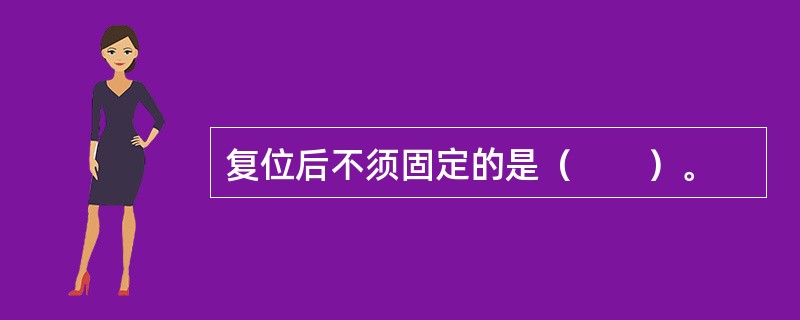 复位后不须固定的是（　　）。